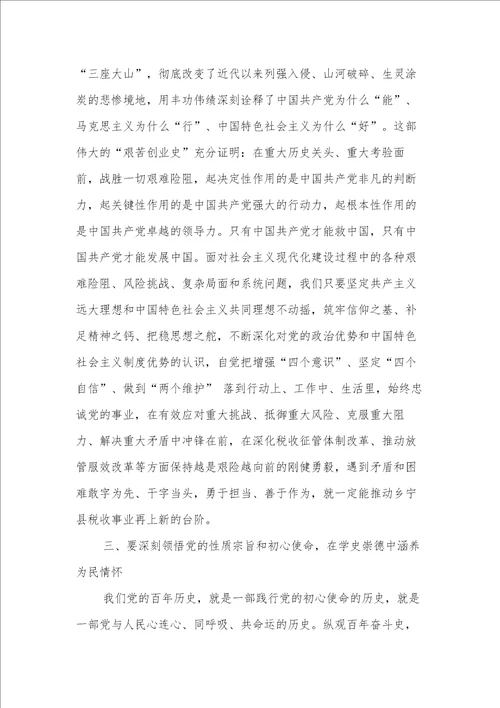 “三座大山”，彻底改变了近代以来列强入侵、山河破碎、生灵涂炭的悲惨境地，用丰功伟绩深刻诠释了中国共产党为什么“能”、马克思主义为什么“行”、中国特色社会主义为什么“好”。这部伟大的“艰苦创业史”充分证明：在重大历史关头、重大考验面前，战胜一切艰难险阻，起决定性作用的是中国共产党非凡的判断力，起关键性作用的是中国共产党强大的行动力，起根本性作用的是中国共产党卓越的领导力。只有中国共产党才能救中国，只有中国共产党才能发展中国。面对社会主义现代化建设过程中的各种艰难险阻、风险挑战、复杂局面和系统问题，我们只要坚定共产主义远大理想和中国特色社会主义共同理想不动摇，筑牢信仰之基、补足精神之钙、把稳思想之舵，不断深化对党的政治优势和中国特色社会主义制度优势的认识，自觉把增强“四个意识”、坚定“四个自信”、做到“两个维护” 落到行动上、工作中、生活里，始终忠诚党的事业，在有效应对重大挑战、抵御重大风险、克服重大阻力、解决重大矛盾中冲锋在前，在深化税收征管体制改革、推动放管服效改革等方面保持越是艰险越向前的刚健勇毅，遇到矛盾和困难敢字为先、干字当头，勇于担当、善于作为，就一定能推动乡宁县税收事业再上新的台阶。

三、要深刻领悟党的性质宗旨和初心使命，在学史崇德中涵养为民情怀

我们党的百年历史，就是一部践行党的初心使命的历史，就是一部党与人民心连心、同呼吸、共命运的历史。纵观百年奋斗史，